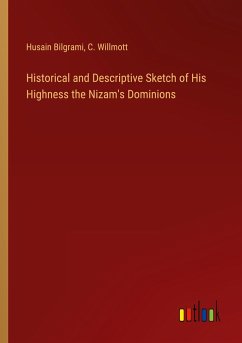 Husain Bilgrami, C. Willmott

Historical and Descriptive Sketch of His Highness the Nizam's Dominions

outlook